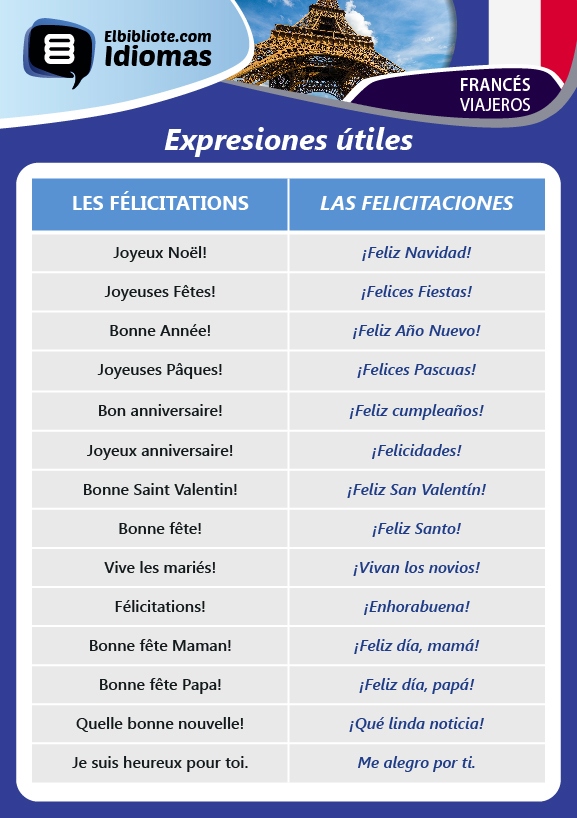 Elbibliote.com
Idiomas

FRANCÉS
VIAJEROS

Expresiones útiles

| LES FÉLICITATIONS | LAS FELICITACIONES |
|---|---|
| Joyeux Noël! | ¡Feliz Navidad! |
| Joyeuses Fêtes! | ¡Felices Fiestas! |
| Bonne Année! | ¡Feliz Año Nuevo! |
| Joyeuses Pâques! | ¡Felices Pascuas! |
| Bon anniversaire! | ¡Feliz cumpleaños! |
| Joyeux anniversaire! | ¡Felicidades! |
| Bonne Saint Valentin! | ¡Feliz San Valentín! |
| Bonne fête! | ¡Feliz Santo! |
| Vive les mariés! | ¡Vivan los novios! |
| Félicitations! | ¡Enhorabuena! |
| Bonne fête Maman! | ¡Feliz día, mamá! |
| Bonne fête Papa! | ¡Feliz día, papá! |
| Quelle bonne nouvelle! | ¡Qué linda noticia! |
| Je suis heureux pour toi. | Me alegro por ti. |